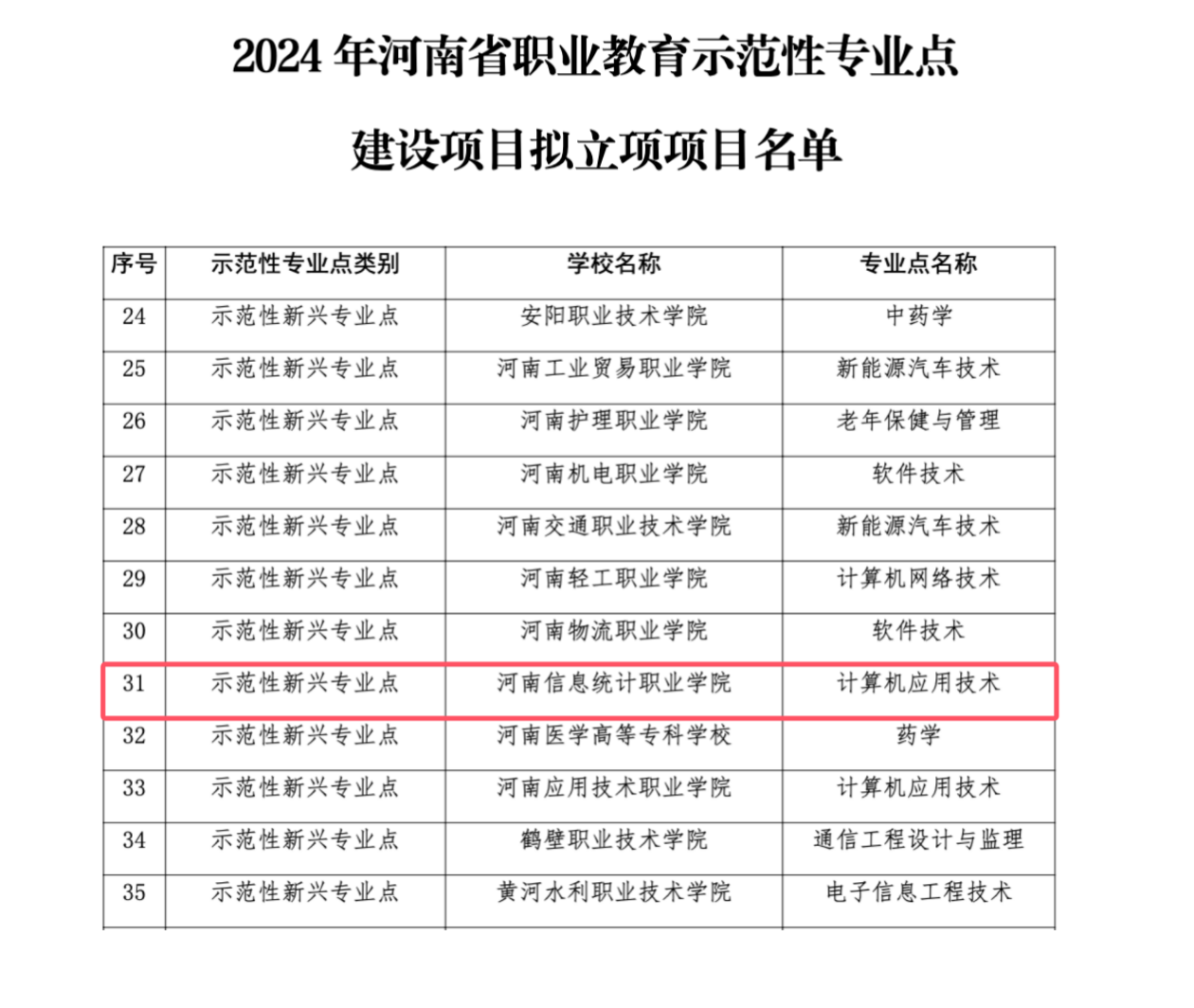 2024年河南省职业教育示范性专业点

建设项目拟立项项目名单

| 序号 | 示范性专业点类别 | 学校名称 | 专业点名称 |
|---|---|---|---|
| 24 | 示范性新兴专业点 | 安阳职业技术学院 | 中药学 |
| 25 | 示范性新兴专业点 | 河南工业贸易职业学院 | 新能源汽车技术 |
| 26 | 示范性新兴专业点 | 河南护理职业学院 | 老年保健与管理 |
| 27 | 示范性新兴专业点 | 河南机电职业学院 | 软件技术 |
| 28 | 示范性新兴专业点 | 河南交通职业技术学院 | 新能源汽车技术 |
| 29 | 示范性新兴专业点 | 河南轻工职业学院 | 计算机网络技术 |
| 30 | 示范性新兴专业点 | 河南物流职业学院 | 软件技术 |
| 31 | 示范性新兴专业点 | 河南信息统计职业学院 | 计算机应用技术 |
| 32 | 示范性新兴专业点 | 河南医学高等专科学校 | 药学 |
| 33 | 示范性新兴专业点 | 河南应用技术职业学院 | 计算机应用技术 |
| 34 | 示范性新兴专业点 | 鹤壁职业技术学院 | 通信工程设计与监理 |
| 35 | 示范性新兴专业点 | 黄河水利职业技术学院 | 电子信息工程技术 |